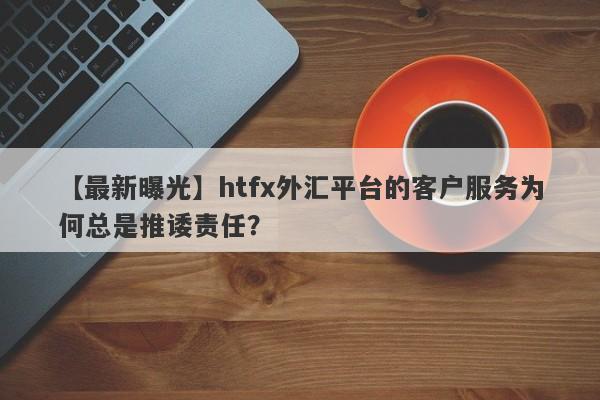 【最新曝光】htfx外汇平台的客户服务为何总是推诿责任?